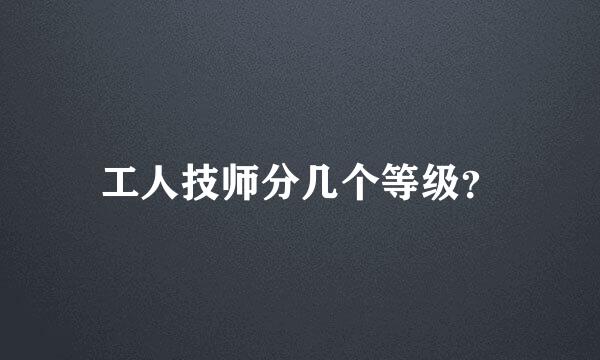 工人技师分几个等级?